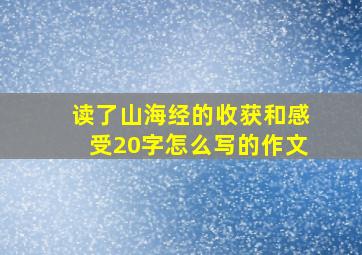 读了山海经的收获和感受20字怎么写的作文